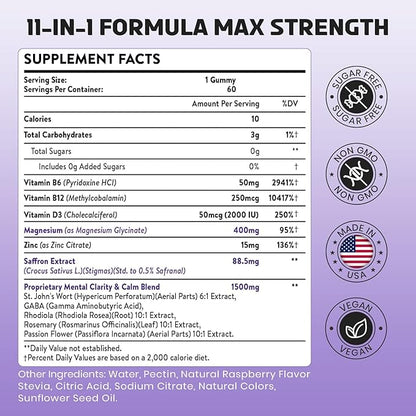 11-IN-1 FORMULA MAX STRENGTH

SUPPLEMENT FACTS

Serving Size: 1 Gummy
Servings Per Container: 60

| | Amount Per Serving | %DV |
|---|---|---|
| Calories | 10 | |
| Total Carbohydrates | 3g | 1%† |
| Total Sugars | 0g | ** |
| Includes 0g Added Sugars | 0% | † |
| Vitamin B6 (Pyridoxine HCl) | 50mg | 2941%† |
| Vitamin B12 (Methylcobalamin) | 250mcg | 10417%† |
| Vitamin D3 (Cholecalciferol) | 50mcg (2000 IU) | 250%† |
| Magnesium (as Magnesium Glycinate) | 400mg | 95%† |
| Zinc (as Zinc Citrate) | 15mg | 136%† |
| Saffron Extract (Crocus Sativus L.)(Stigmas)(Std. to 0.5% Safranal) | 88.5mg | ** |
| Proprietary Mental Clarity & Calm Blend St. John's Wort (Hypericum Perforatum)(Aerial Parts) 6:1 Extract, GABA (Gamma Aminobutyric Acid), Rhodiola (Rhodiola Rosea)(Root) 10:1 Extract, Rosemary (Rosmarinus Officinalis)(Leaf) 10:1 Extract, Passion Flower (Passiflora Incarnata) (Aerial Parts) 10:1 Extract. | 1500mg | ** |

**Daily Value not established.
†Percent Daily Values are based on a 2,000 calorie diet.

Other Ingredients: Water, Pectin, Natural Raspberry Flavor Stevia, Citric Acid, Sodium Citrate, Natural Colors, Sunflower Seed Oil.

SUGAR FREE SUGAR FREE

NON GMO NON GMO

MADE IN USA

VEGAN VEGAN